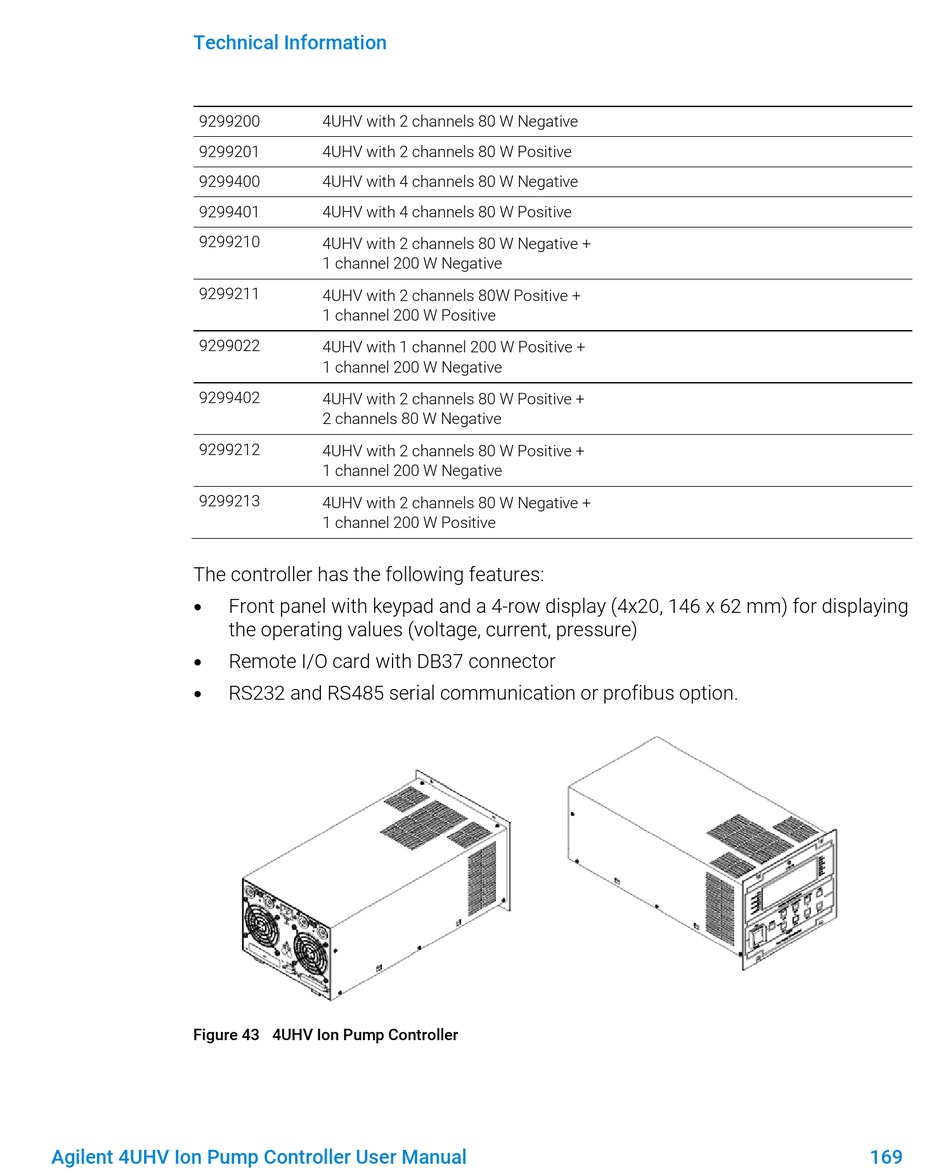 Technical Information

| | |
|---|---|
| 9299200 | 4UHV with 2 channels 80 W Negative |
| 9299201 | 4UHV with 2 channels 80 W Positive |
| 9299400 | 4UHV with 4 channels 80 W Negative |
| 9299401 | 4UHV with 4 channels 80 W Positive |
| 9299210 | 4UHV with 2 channels 80 W Negative + 1 channel 200 W Negative |
| 9299211 | 4UHV with 2 channels 80W Positive + 1 channel 200 W Positive |
| 9299022 | 4UHV with 1 channel 200 W Positive + 1 channel 200 W Negative |
| 9299402 | 4UHV with 2 channels 80 W Positive + 2 channels 80 W Negative |
| 9299212 | 4UHV with 2 channels 80 W Positive + 1 channel 200 W Negative |
| 9299213 | 4UHV with 2 channels 80 W Negative + 1 channel 200 W Positive |

The controller has the following features:

• Front panel with keypad and a 4-row display (4x20, 146 x 62 mm) for displaying the operating values (voltage, current, pressure)

• Remote I/O card with DB37 connector

• RS232 and RS485 serial communication or profibus option.

Figure 43 4UHV Ion Pump Controller

Agilent 4UHV Ion Pump Controller User Manual 169